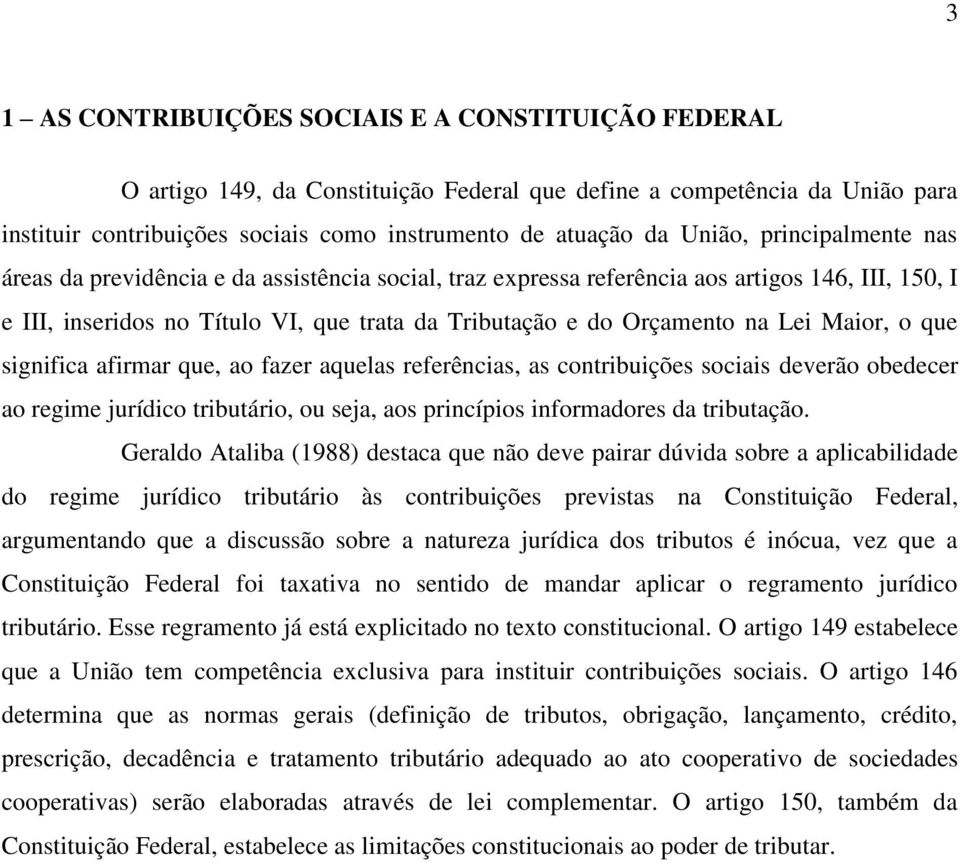 3

1 – AS CONTRIBUIÇÕES SOCIAIS E A CONSTITUIÇÃO FEDERAL

O artigo 149, da Constituição Federal que define a competência da União para instituir contribuições sociais como instrumento de atuação da União, principalmente nas áreas da previdência e da assistência social, traz expressa referência aos artigos 146, III, 150, I e III, inseridos no Título VI, que trata da Tributação e do Orçamento na Lei Maior, o que significa afirmar que, ao fazer aquelas referências, as contribuições sociais deverão obedecer ao regime jurídico tributário, ou seja, aos princípios informadores da tributação.

Geraldo Ataliba (1988) destaca que não deve pairar dúvida sobre a aplicabilidade do regime jurídico tributário às contribuições previstas na Constituição Federal, argumentando que a discussão sobre a natureza jurídica dos tributos é inócua, vez que a Constituição Federal foi taxativa no sentido de mandar aplicar o regramento jurídico tributário. Esse regramento já está explicitado no texto constitucional. O artigo 149 estabelece que a União tem competência exclusiva para instituir contribuições sociais. O artigo 146 determina que as normas gerais (definição de tributos, obrigação, lançamento, crédito, prescrição, decadência e tratamento tributário adequado ao ato cooperativo de sociedades cooperativas) serão elaboradas através de lei complementar. O artigo 150, também da Constituição Federal, estabelece as limitações constitucionais ao poder de tributar.